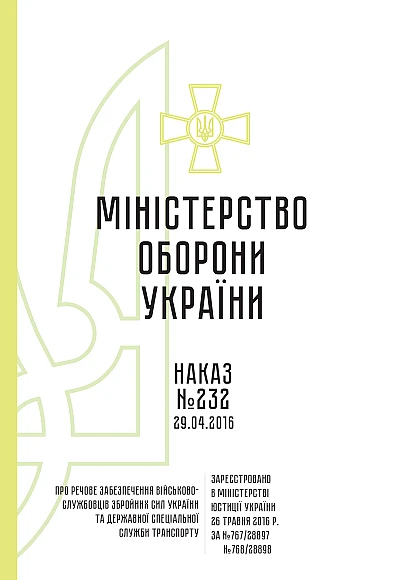 МІНІСТЕРСТВО ОБОРОНИ УКРАЇНИ

НАКАЗ
№232
29.04.2016

ПРО РЕЧОВЕ ЗАБЕЗПЕЧЕННЯ ВІЙСЬКОВОСЛУЖБОВЦІВ ЗБРОЙНИХ СИЛ УКРАЇНИ ТА ДЕРЖАВНОЇ СПЕЦІАЛЬНОЇ СЛУЖБИ ТРАНСПОРТУ

ЗАРЕЄСТРОВАНО
В МІНІСТЕРСТВІ
ЮСТИЦІЇ УКРАЇНИ
26 ТРАВНЯ 2016 Р.
ЗА №767/28897
№768/28898